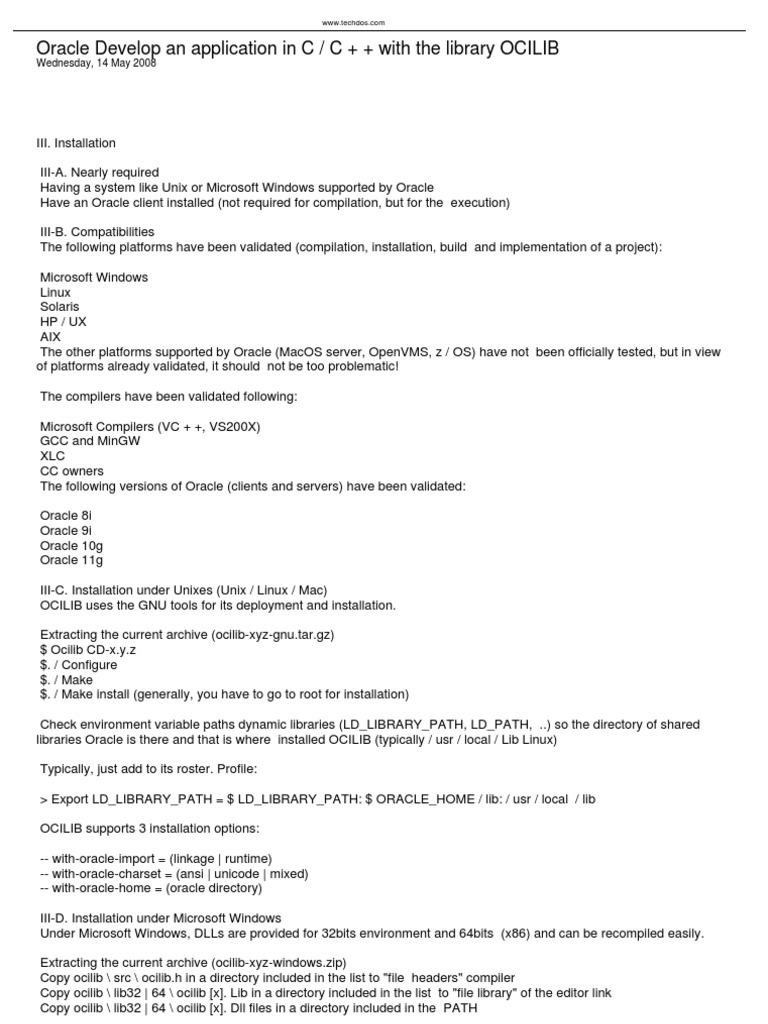 www.techdos.com

Oracle Develop an application in C / C + + with the library OCILIB
Wednesday, 14 May 2008

III. Installation

III-A. Nearly required
Having a system like Unix or Microsoft Windows supported by Oracle
Have an Oracle client installed (not required for compilation, but for the execution)

III-B. Compatibilities
The following platforms have been validated (compilation, installation, build and implementation of a project):

Microsoft Windows
Linux
Solaris
HP / UX
AIX
The other platforms supported by Oracle (MacOS server, OpenVMS, z / OS) have not been officially tested, but in view of platforms already validated, it should not be too problematic!

The compilers have been validated following:

Microsoft Compilers (VC + +, VS200X)
GCC and MinGW
XLC
CC owners
The following versions of Oracle (clients and servers) have been validated:

Oracle 8i
Oracle 9i
Oracle 10g
Oracle 11g

III-C. Installation under Unixes (Unix / Linux / Mac)
OCILIB uses the GNU tools for its deployment and installation.

Extracting the current archive (ocilib-xyz-gnu.tar.gz)
$ Ocilib CD-x.y.z
$. / Configure
$. / Make
$. / Make install (generally, you have to go to root for installation)

Check environment variable paths dynamic libraries (LD_LIBRARY_PATH, LD_PATH, ..) so the directory of shared libraries Oracle is there and that is where installed OCILIB (typically / usr / local / Lib Linux)

Typically, just add to its roster. Profile:

> Export LD_LIBRARY_PATH = $ LD_LIBRARY_PATH: $ ORACLE_HOME / lib: / usr / local / lib

OCILIB supports 3 installation options:

-- with-oracle-import = (linkage | runtime)
-- with-oracle-charset = (ansi | unicode | mixed)
-- with-oracle-home = (oracle directory)

III-D. Installation under Microsoft Windows
Under Microsoft Windows, DLLs are provided for 32bits environment and 64bits (x86) and can be recompiled easily.

Extracting the current archive (ocilib-xyz-windows.zip)
Copy ocilib \ src \ ocilib.h in a directory included in the list to "file headers" compiler
Copy ocilib \ lib32 | 64 \ ocilib [x]. Lib in a directory included in the list to "file library" of the editor link
Copy ocilib \ lib32 | 64 \ ocilib [x]. Dll files in a directory included in the PATH